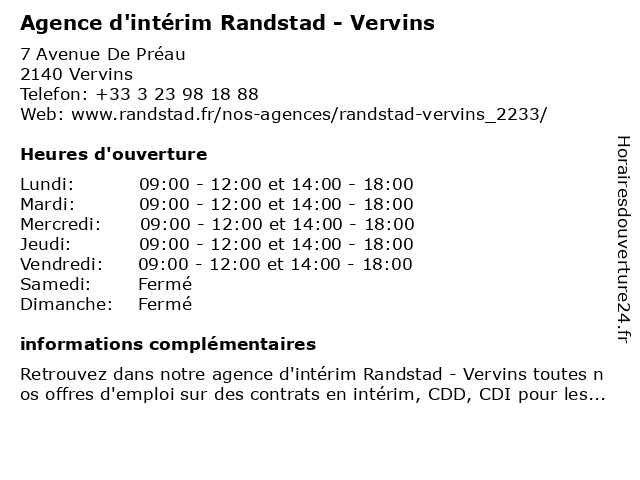 Agence d'intérim Randstad - Vervins

7 Avenue De Préau
2140 Vervins
Telefon: +33 3 23 98 18 88
Web: www.randstad.fr/nos-agences/randstad-vervins_2233/

Heures d'ouverture

| | |
|---|---|
| Lundi: | 09:00 - 12:00 et 14:00 - 18:00 |
| Mardi: | 09:00 - 12:00 et 14:00 - 18:00 |
| Mercredi: | 09:00 - 12:00 et 14:00 - 18:00 |
| Jeudi: | 09:00 - 12:00 et 14:00 - 18:00 |
| Vendredi: | 09:00 - 12:00 et 14:00 - 18:00 |
| Samedi: | Fermé |
| Dimanche: | Fermé |

informations complémentaires

Retrouvez dans notre agence d'intérim Randstad - Vervins toutes n os offres d'emploi sur des contrats en intérim, CDD, CDI pour les...

Horairesdouverture24.fr